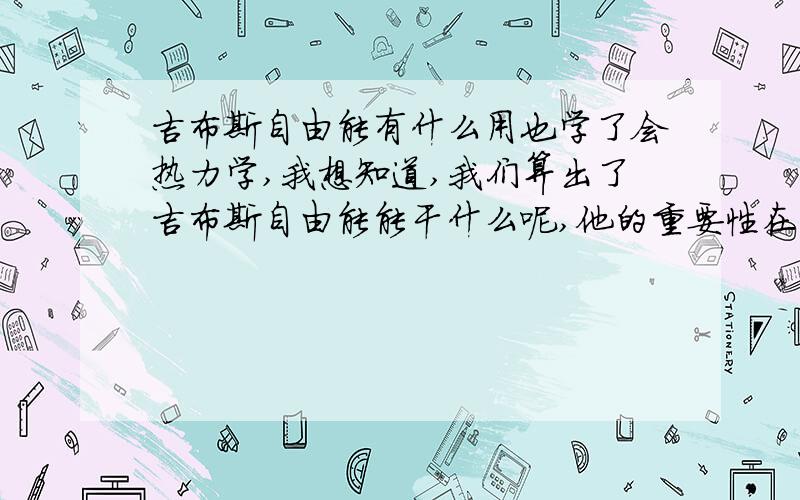 吉布斯自由能有什么用也学了会热力学,我想知道,我们算出了吉布斯自由能能干什么呢,他的重要性在

STATIONERY